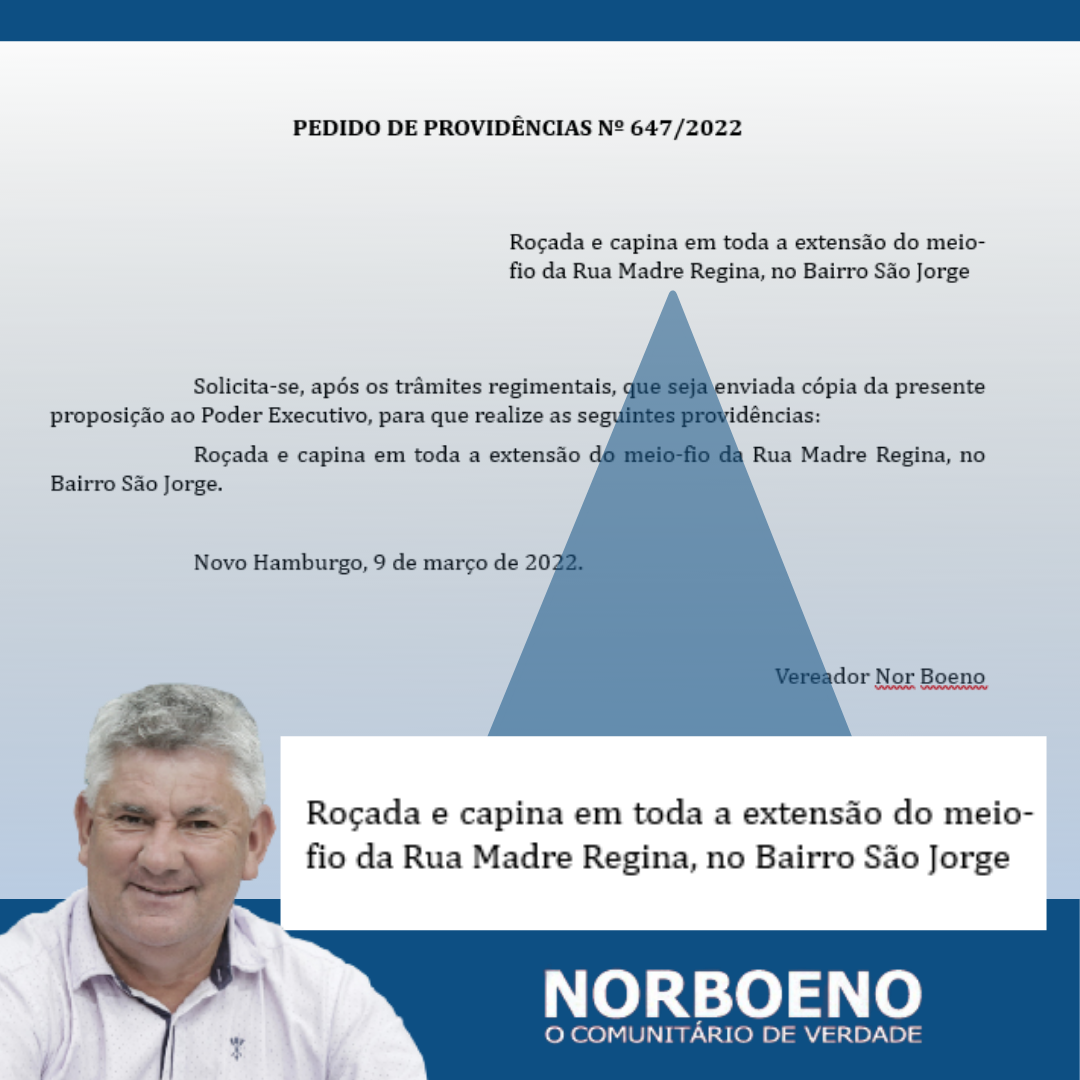 PEDIDO DE PROVIDÊNCIAS Nº 647/2022

Roçada e capina em toda a extensão do meio-fio da Rua Madre Regina, no Bairro São Jorge

Solicita-se, após os trâmites regimentais, que seja enviada cópia da presente proposição ao Poder Executivo, para que realize as seguintes providências:

Roçada e capina em toda a extensão do meio-fio da Rua Madre Regina, no Bairro São Jorge.

Novo Hamburgo, 9 de março de 2022.

Vereador Nor Boeno

Roçada e capina em toda a extensão do meio-fio da Rua Madre Regina, no Bairro São Jorge

NORBOENO
O COMUNITÁRIO DE VERDADE